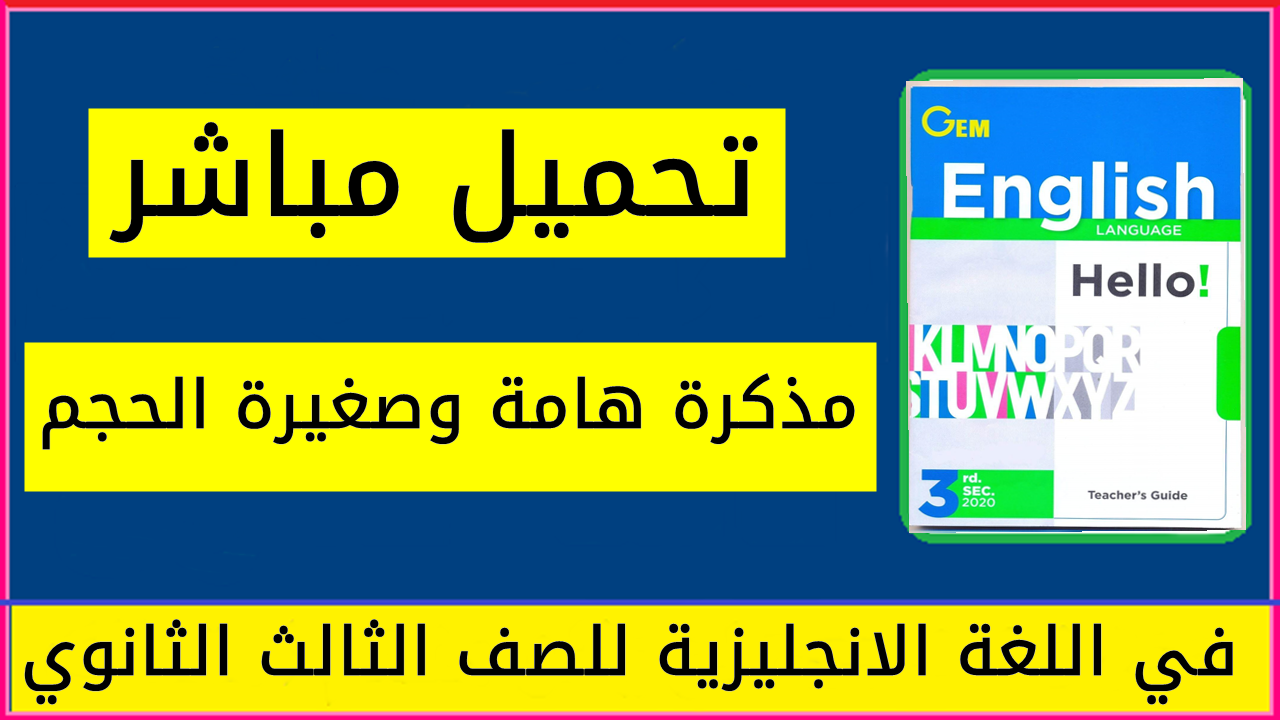 تحميل مباشر

مذكرة هامة وصغيرة الحجم

GEM
English
LANGUAGE
Hello!
KLMNOPQR
STUVWXYZ
3 rd. SEC. 2020
Teacher's Guide

في اللغة الانجليزية للصف الثالث الثانوي